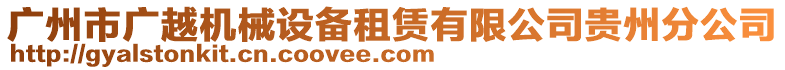 广州市广越机械设备租赁有限公司贵州分公司
http://gyalstonkit.cn.coovee.com